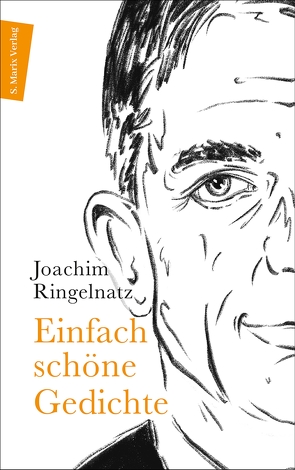 S. Marix Verlag

Joachim Ringelnatz

Einfach schöne Gedichte